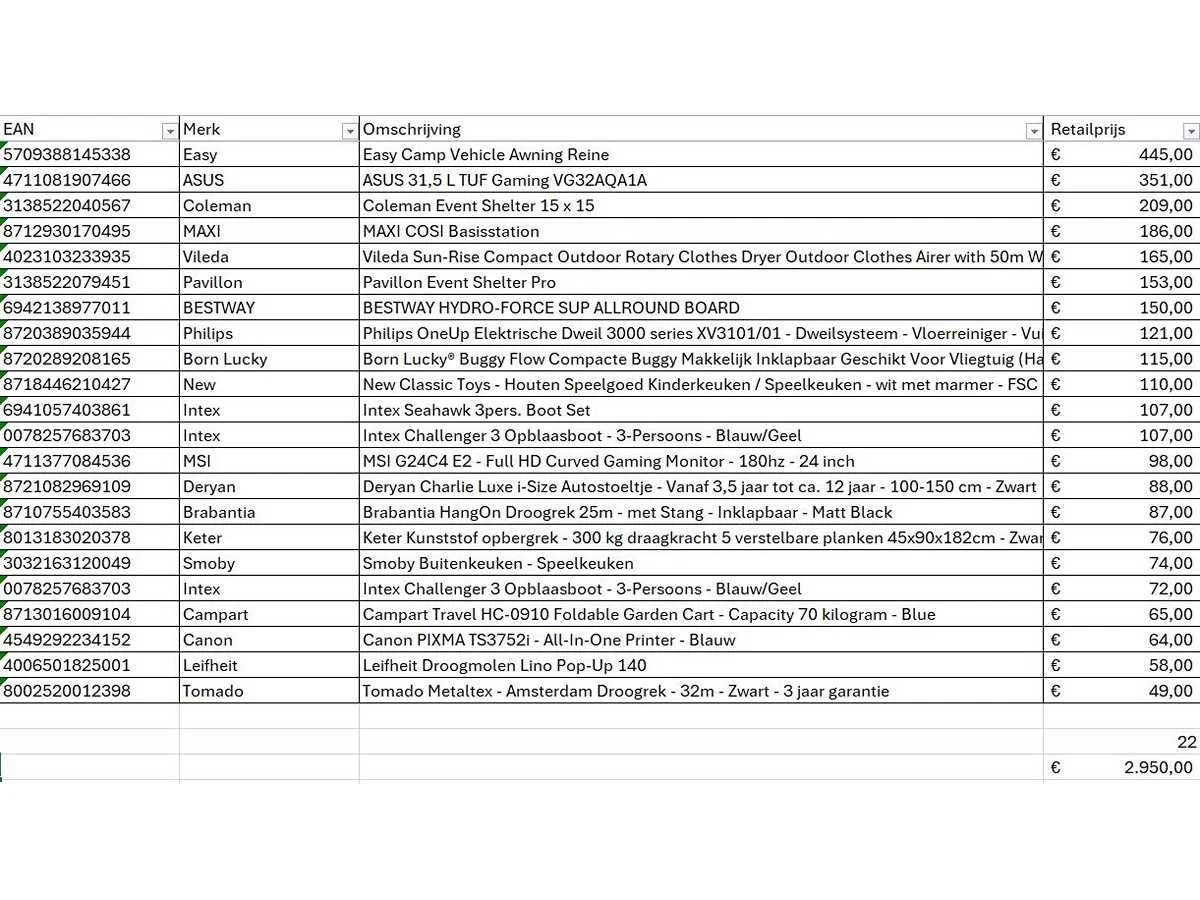 | EAN | Merk | Omschrijving | Retailprijs |
|---|---|---|---|
| 5709388145338 | Easy | Easy Camp Vehicle Awning Reine | € 445,00 |
| 4711081907466 | ASUS | ASUS 31,5 L TUF Gaming VG32AQA1A | € 351,00 |
| 3138522040567 | Coleman | Coleman Event Shelter 15 x 15 | € 209,00 |
| 8712930170495 | MAXI | MAXI COSI Basisstation | € 186,00 |
| 4023103233935 | Vileda | Vileda Sun-Rise Compact Outdoor Rotary Clothes Dryer Outdoor Clothes Airer with 50m W | € 165,00 |
| 3138522079451 | Pavillon | Pavillon Event Shelter Pro | € 153,00 |
| 6942138977011 | BESTWAY | BESTWAY HYDRO-FORCE SUP ALLROUND BOARD | € 150,00 |
| 8720389035944 | Philips | Philips OneUp Elektrische Dweil 3000 series XV3101/01 - Dweilsysteem - Vloerreiniger - Vu | € 121,00 |
| 8720289208165 | Born Lucky | Born Lucky® Buggy Flow Compacte Buggy Makkelijk Inklapbaar Geschikt Voor Vliegtuig (Ha | € 115,00 |
| 8718446210427 | New | New Classic Toys - Houten Speelgoed Kinderkeuken / Speelkeuken - wit met marmer - FSC | € 110,00 |
| 6941057403861 | Intex | Intex Seahawk 3pers. Boot Set | € 107,00 |
| 0078257683703 | Intex | Intex Challenger 3 Opblaasboot - 3-Persoons - Blauw/Geel | € 107,00 |
| 4711377084536 | MSI | MSI G24C4 E2 - Full HD Curved Gaming Monitor - 180hz - 24 inch | € 98,00 |
| 8721082969109 | Deryan | Deryan Charlie Luxe i-Size Autostoeltje - Vanaf 3,5 jaar tot ca. 12 jaar - 100-150 cm - Zwart | € 88,00 |
| 8710755403583 | Brabantia | Brabantia HangOn Droogrek 25m - met Stang - Inklapbaar - Matt Black | € 87,00 |
| 8013183020378 | Keter | Keter Kunststof opbergrek - 300 kg draagkracht 5 verstelbare planken 45x90x182cm - Zwar | € 76,00 |
| 3032163120049 | Smoby | Smoby Buitenkeuken - Speelkeuken | € 74,00 |
| 0078257683703 | Intex | Intex Challenger 3 Opblaasboot - 3-Persoons - Blauw/Geel | € 72,00 |
| 8713016009104 | Campart | Campart Travel HC-0910 Foldable Garden Cart - Capacity 70 kilogram - Blue | € 65,00 |
| 4549292234152 | Canon | Canon PIXMA TS3752i - All-In-One Printer - Blauw | € 64,00 |
| 4006501825001 | Leifheit | Leifheit Droogmolen Lino Pop-Up 140 | € 58,00 |
| 8002520012398 | Tomado | Tomado Metaltex - Amsterdam Droogrek - 32m - Zwart - 3 jaar garantie | € 49,00 |
| | | | |
| | | | 22 |
| | | | € 2.950,00 |